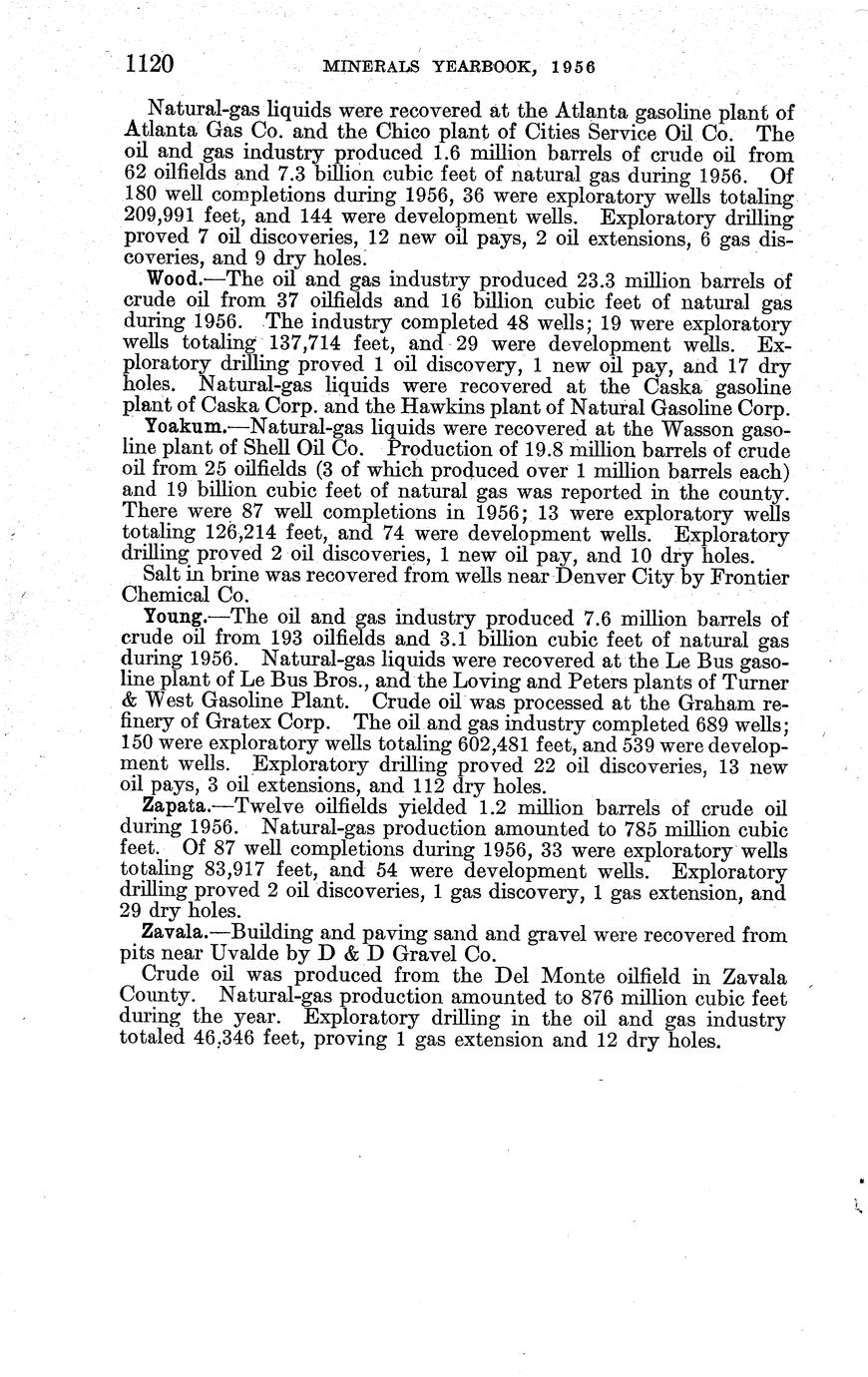 1120 MINERALS YEARBOOK, 1956

Natural-gas liquids were recovered at the Atlanta gasoline plant of Atlanta Gas Co. and the Chico plant of Cities Service Oil Co. The oil and gas industry produced 1.6 million barrels of crude oil from 62 oilfields and 7.3 billion cubic feet of natural gas during 1956. Of 180 well completions during 1956, 36 were exploratory wells totaling 209,991 feet, and 144 were development wells. Exploratory drilling proved 7 oil discoveries, 12 new oil pays, 2 oil extensions, 6 gas discoveries, and 9 dry holes.

Wood.—The oil and gas industry produced 23.3 million barrels of crude oil from 37 oilfields and 16 billion cubic feet of natural gas during 1956. The industry completed 48 wells; 19 were exploratory wells totaling 137,714 feet, and 29 were development wells. Exploratory drilling proved 1 oil discovery, 1 new oil pay, and 17 dry holes. Natural-gas liquids were recovered at the Caska gasoline plant of Caska Corp. and the Hawkins plant of Natural Gasoline Corp.

Yoakum.—Natural-gas liquids were recovered at the Wasson gasoline plant of Shell Oil Co. Production of 19.8 million barrels of crude oil from 25 oilfields (3 of which produced over 1 million barrels each) and 19 billion cubic feet of natural gas was reported in the county. There were 87 well completions in 1956; 13 were exploratory wells totaling 126,214 feet, and 74 were development wells. Exploratory drilling proved 2 oil discoveries, 1 new oil pay, and 10 dry holes.

Salt in brine was recovered from wells near Denver City by Frontier Chemical Co.

Young.—The oil and gas industry produced 7.6 million barrels of crude oil from 193 oilfields and 3.1 billion cubic feet of natural gas during 1956. Natural-gas liquids were recovered at the Le Bus gasoline plant of Le Bus Bros., and the Loving and Peters plants of Turner & West Gasoline Plant. Crude oil was processed at the Graham refinery of Gratex Corp. The oil and gas industry completed 689 wells; 150 were exploratory wells totaling 602,481 feet, and 539 were development wells. Exploratory drilling proved 22 oil discoveries, 13 new oil pays, 3 oil extensions, and 112 dry holes.

Zapata.—Twelve oilfields yielded 1.2 million barrels of crude oil during 1956. Natural-gas production amounted to 785 million cubic feet. Of 87 well completions during 1956, 33 were exploratory wells totaling 83,917 feet, and 54 were development wells. Exploratory drilling proved 2 oil discoveries, 1 gas discovery, 1 gas extension, and 29 dry holes.

Zavala.—Building and paving sand and gravel were recovered from pits near Uvalde by D & D Gravel Co.

Crude oil was produced from the Del Monte oilfield in Zavala County. Natural-gas production amounted to 876 million cubic feet during the year. Exploratory drilling in the oil and gas industry totaled 46,346 feet, proving 1 gas extension and 12 dry holes.